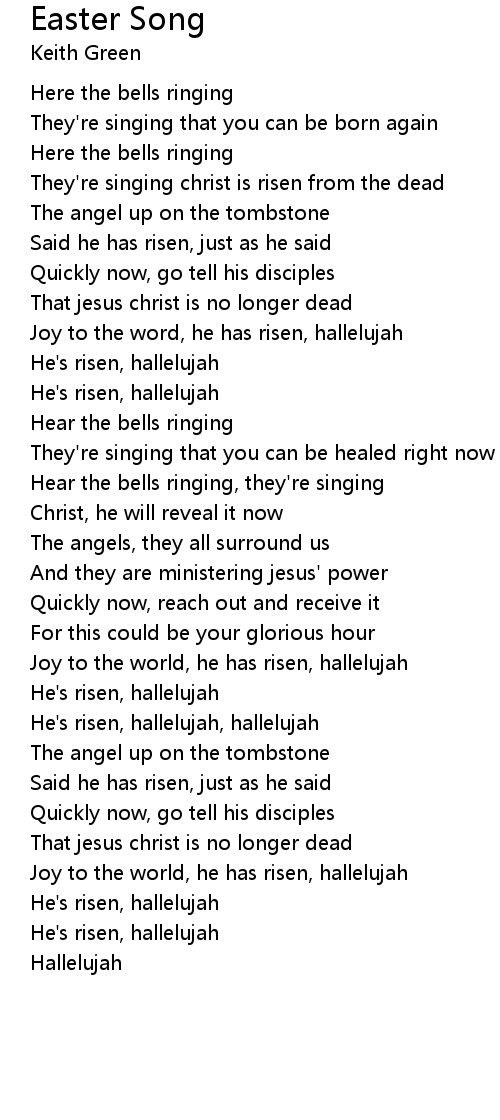 Easter Song
Keith Green

Here the bells ringing
They're singing that you can be born again
Here the bells ringing
They're singing christ is risen from the dead
The angel up on the tombstone
Said he has risen, just as he said
Quickly now, go tell his disciples
That jesus christ is no longer dead
Joy to the word, he has risen, hallelujah
He's risen, hallelujah
He's risen, hallelujah
Hear the bells ringing
They're singing that you can be healed right now
Hear the bells ringing, they're singing
Christ, he will reveal it now
The angels, they all surround us
And they are ministering jesus' power
Quickly now, reach out and receive it
For this could be your glorious hour
Joy to the world, he has risen, hallelujah
He's risen, hallelujah
He's risen, hallelujah, hallelujah
The angel up on the tombstone
Said he has risen, just as he said
Quickly now, go tell his disciples
That jesus christ is no longer dead
Joy to the world, he has risen, hallelujah
He's risen, hallelujah
He's risen, hallelujah
Hallelujah